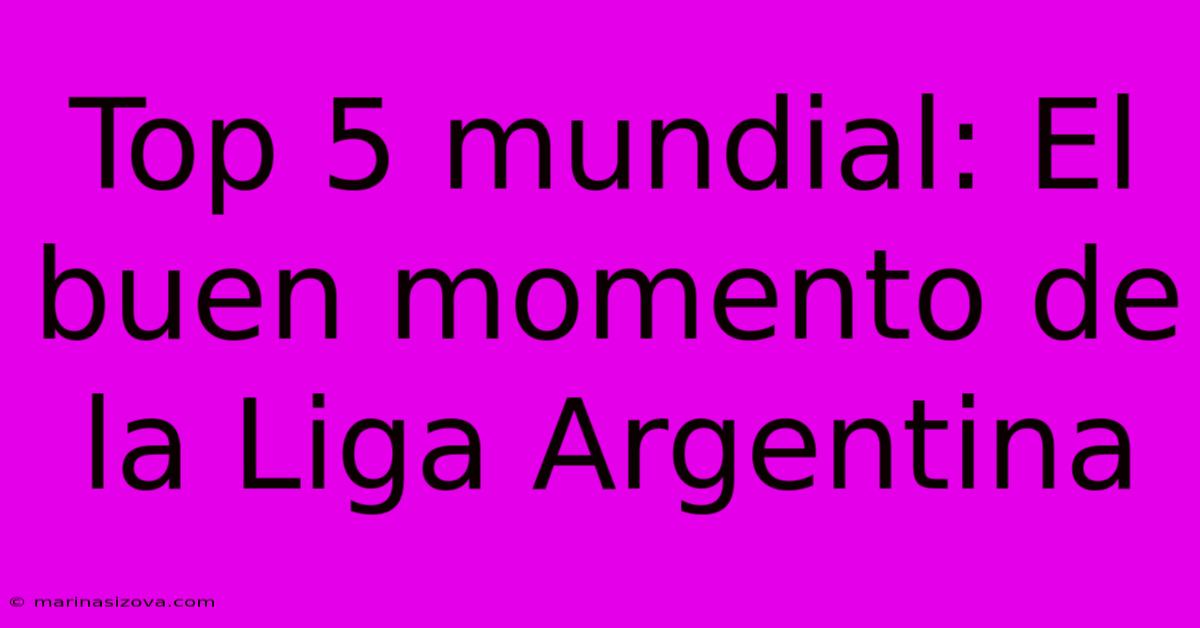 Top 5 mundial: El buen momento de la Liga Argentina

© marinasizova.com